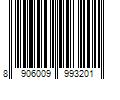 8 906009 993201